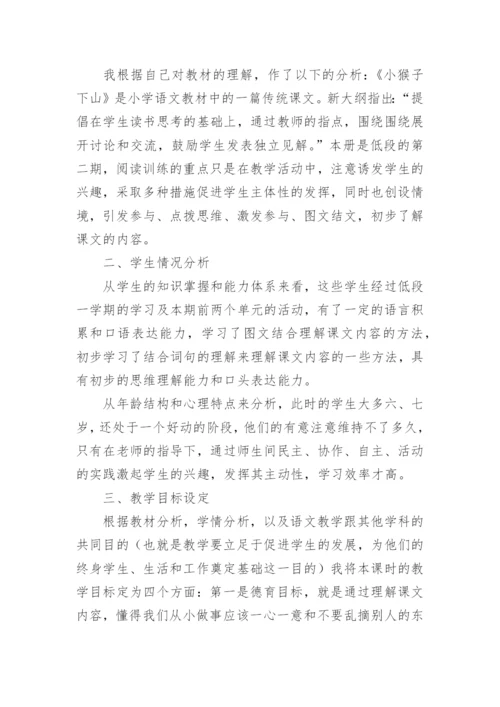 我根据自己对教材的理解，作了以下的分析：《小猴子下山》是小学语文教材中的一篇传统课文。新大纲指出：“提倡在学生读书思考的基础上，通过教师的指点，围绕围绕展开讨论和交流，鼓励学生发表独立见解。”本册是低段的第二期，阅读训练的重点只是在教学活动中，注意诱发学生的兴趣，采取多种措施促进学生主体性的发挥，同时也创设情境，引发参与、点拨思维、激发参与、图文结文，初步了解课文的内容。

二、学生情况分析

从学生的知识掌握和能力体系来看，这些学生经过低段一学期的学习及本期前两个单元的活动，有了一定的语言积累和口语表达能力，学习了图文结合理解课文内容的方法，初步学习了结合词句的理解来理解课文内容的一些方法，具有初步的思维理解能力和口头表达能力。

从年龄结构和心理特点来分析，此时的学生大多六、七岁，还处于一个好动的阶段，他们的有意注意维持不了多久，只有在老师的指导下，通过师生间民主、协作、自主、活动的实践激起学生的兴趣，发挥其主动性，学习效率才高。

三、教学目标设定

根据教材分析，学情分析，以及语文教学跟其他学科的共同目的（也就是教学要立足于促进学生的发展，为他们的终身学生、生活和工作奠定基础这一目的）我将本课时的教学目标定为四个方面：第一是德育目标，就是通过理解课文内容，懂得我们从小做事应该一心一意和不要乱摘别人的东